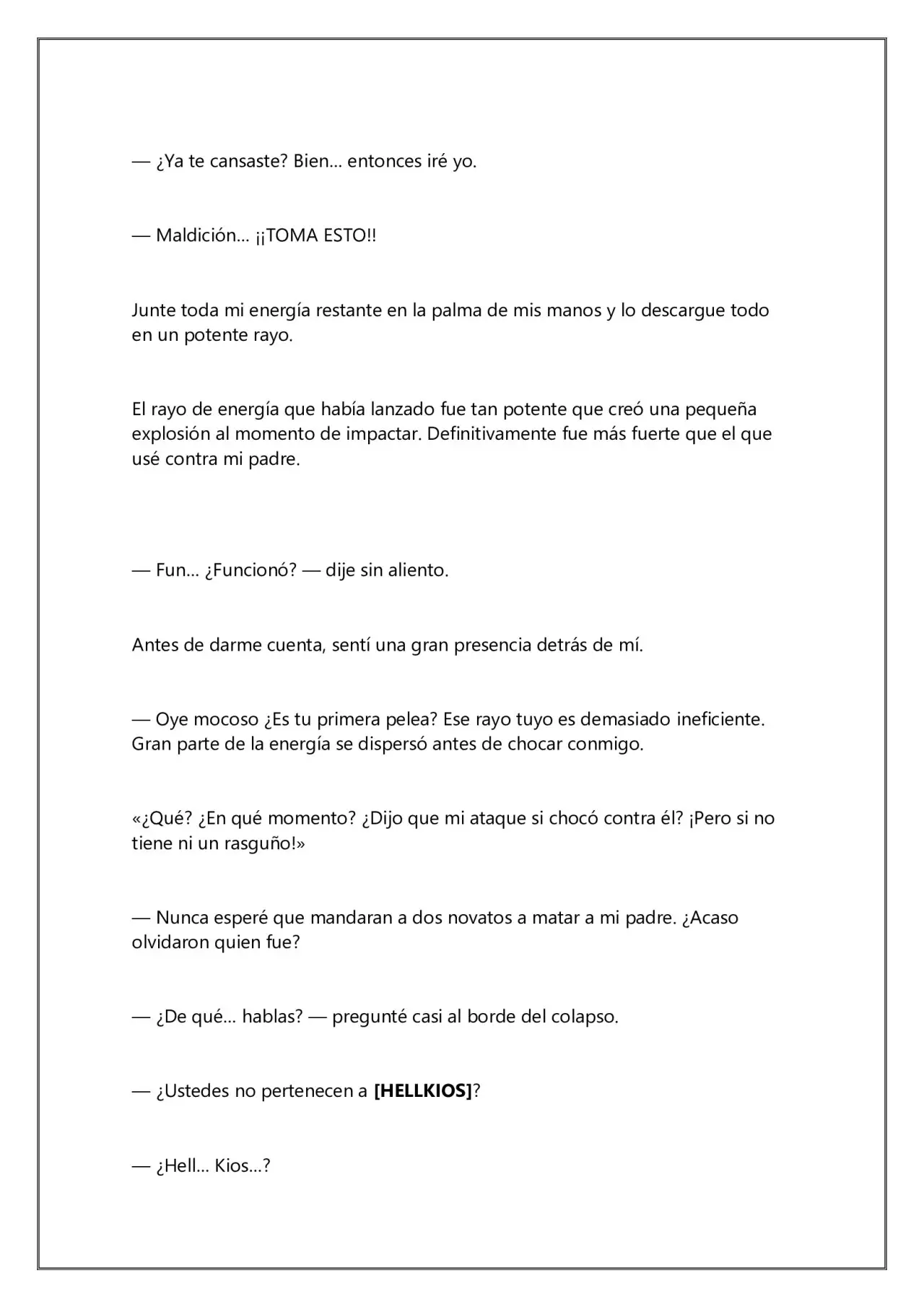 — ¿Ya te cansaste? Bien... entonces iré yo.

— Maldición... ¡¡TOMA ESTO!!

Junte toda mi energía restante en la palma de mis manos y lo descargue todo en un potente rayo.

El rayo de energía que había lanzado fue tan potente que creó una pequeña explosión al momento de impactar. Definitivamente fue más fuerte que el que usé contra mi padre.

— Fun... ¿Funcionó? — dije sin aliento.

Antes de darme cuenta, sentí una gran presencia detrás de mí.

— Oye mocoso ¿Es tu primera pelea? Ese rayo tuyo es demasiado ineficiente. Gran parte de la energía se dispersó antes de chocar conmigo.

«¿Qué? ¿En qué momento? ¿Dijo que mi ataque si chocó contra él? ¡Pero si no tiene ni un rasguño!»

— Nunca esperé que mandaran a dos novatos a matar a mi padre. ¿Acaso olvidaron quien fue?

— ¿De qué... hablas? — pregunté casi al borde del colapso.

— ¿Ustedes no pertenecen a [HELLKIOS]?

— ¿Hell... Kios...?